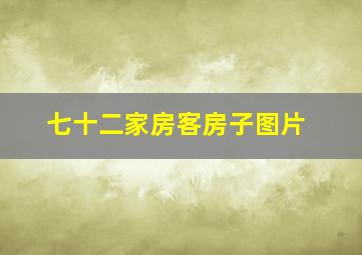 七十二家房客房子图片